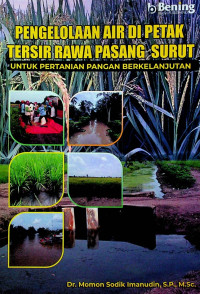 Bening

PENGELOLAAN AIR DI PETAK TERSIR RAWA PASANG SURUT

UNTUK PERTANIAN PANGAN BERKELANJUTAN

Dr. Momon Sodik Imanudin, S.P., M.Sc.